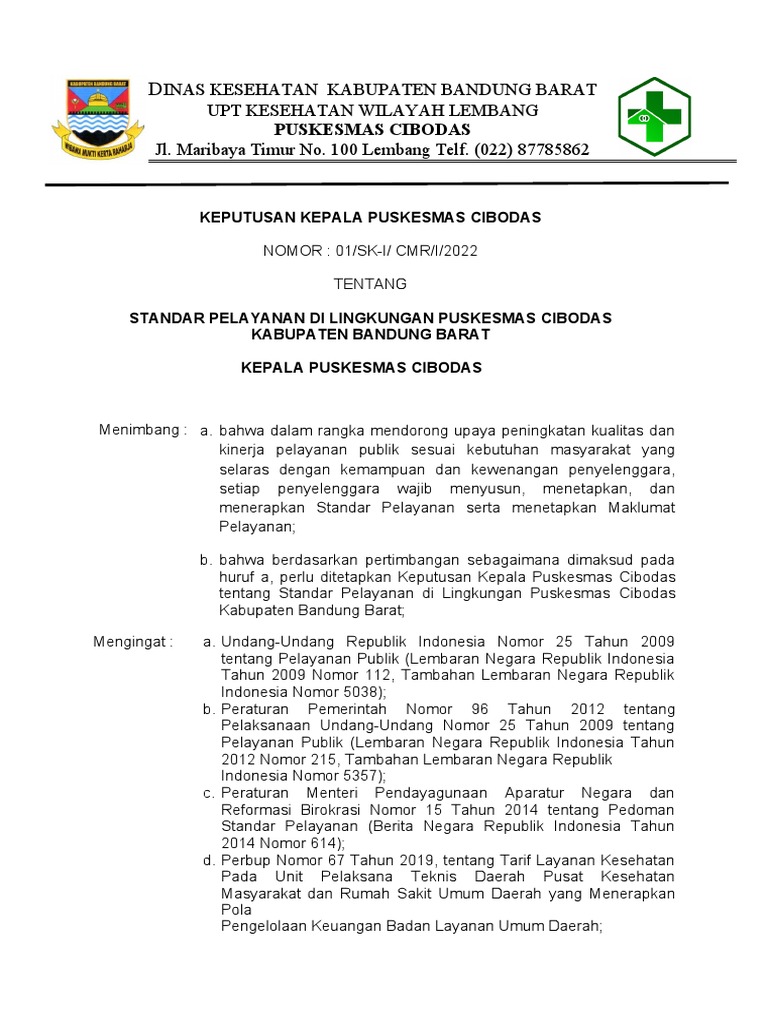 KABUPATEN BANDUNG BARAT

WIBAWA MUKTI KERTA RAHARJA

DINAS KESEHATAN KABUPATEN BANDUNG BARAT
UPT KESEHATAN WILAYAH LEMBANG
PUSKESMAS CIBODAS
Jl. Maribaya Timur No. 100 Lembang Telf. (022) 87785862

KEPUTUSAN KEPALA PUSKESMAS CIBODAS

NOMOR : 01/SK-I/ CMR/I/2022

TENTANG

STANDAR PELAYANAN DI LINGKUNGAN PUSKESMAS CIBODAS
KABUPATEN BANDUNG BARAT

KEPALA PUSKESMAS CIBODAS

Menimbang : a. bahwa dalam rangka mendorong upaya peningkatan kualitas dan kinerja pelayanan publik sesuai kebutuhan masyarakat yang selaras dengan kemampuan dan kewenangan penyelenggara, setiap penyelenggara wajib menyusun, menetapkan, dan menerapkan Standar Pelayanan serta menetapkan Maklumat Pelayanan;

b. bahwa berdasarkan pertimbangan sebagaimana dimaksud pada huruf a, perlu ditetapkan Keputusan Kepala Puskesmas Cibodas tentang Standar Pelayanan di Lingkungan Puskesmas Cibodas Kabupaten Bandung Barat;

Mengingat : a. Undang-Undang Republik Indonesia Nomor 25 Tahun 2009 tentang Pelayanan Publik (Lembaran Negara Republik Indonesia Tahun 2009 Nomor 112, Tambahan Lembaran Negara Republik Indonesia Nomor 5038);
b. Peraturan Pemerintah Nomor 96 Tahun 2012 tentang Pelaksanaan Undang-Undang Nomor 25 Tahun 2009 tentang Pelayanan Publik (Lembaran Negara Republik Indonesia Tahun 2012 Nomor 215, Tambahan Lembaran Negara Republik Indonesia Nomor 5357);
c. Peraturan Menteri Pendayagunaan Aparatur Negara dan Reformasi Birokrasi Nomor 15 Tahun 2014 tentang Pedoman Standar Pelayanan (Berita Negara Republik Indonesia Tahun 2014 Nomor 614);
d. Perbup Nomor 67 Tahun 2019, tentang Tarif Layanan Kesehatan Pada Unit Pelaksana Teknis Daerah Pusat Kesehatan Masyarakat dan Rumah Sakit Umum Daerah yang Menerapkan Pola
Pengelolaan Keuangan Badan Layanan Umum Daerah;